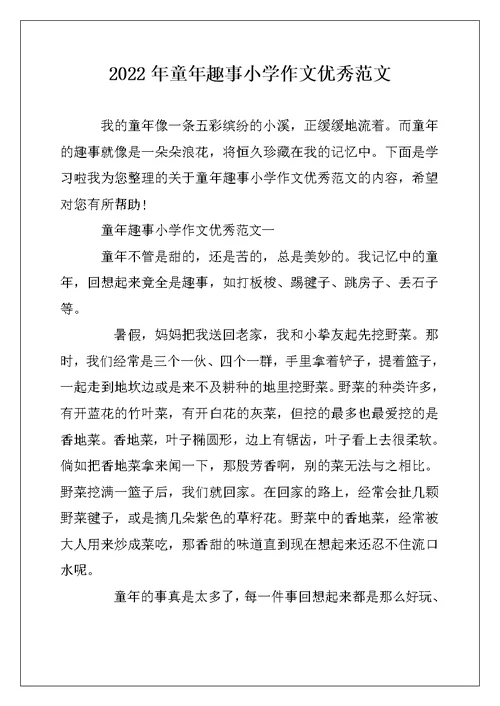 2022 年童年趣事小学作文优秀范文

我的童年像一条五彩缤纷的小溪，正缓缓地流着。而童年的趣事就像是一朵朵浪花，将恒久珍藏在我的记忆中。下面是学习啦我为您整理的关于童年趣事小学作文优秀范文的内容，希望对您有所帮助！

童年趣事小学作文优秀范文一

童年不管是甜的，还是苦的，总是美妙的。我记忆中的童年，回想起来竟全是趣事，如打板梭、踢毽子、跳房子、丢石子等。

暑假，妈妈把我送回老家，我和小挚友起先挖野菜。那时，我们经常是三个一伙、四个一群，手里拿着铲子，提着篮子，一起走到地坎边或是来不及耕种的地里挖野菜。野菜的种类许多，有开蓝花的竹叶菜，有开白花的灰菜，但挖的最多也最爱挖的是香地菜。香地菜，叶子椭圆形，边上有锯齿，叶子看上去很柔软。倘如把香地菜拿来闻一下，那股芳香啊，别的菜无法与之相比。野菜挖满一篮子后，我们就回家。在回家的路上，经常会扯几颗野菜毽子，或是摘几朵紫色的草籽花。野菜中的香地菜，经常被大人用来炒成菜吃，那香甜的味道直到现在想起来还忍不住流口水呢。

童年的事真是太多了，每一件事回想起来都是那么好玩、